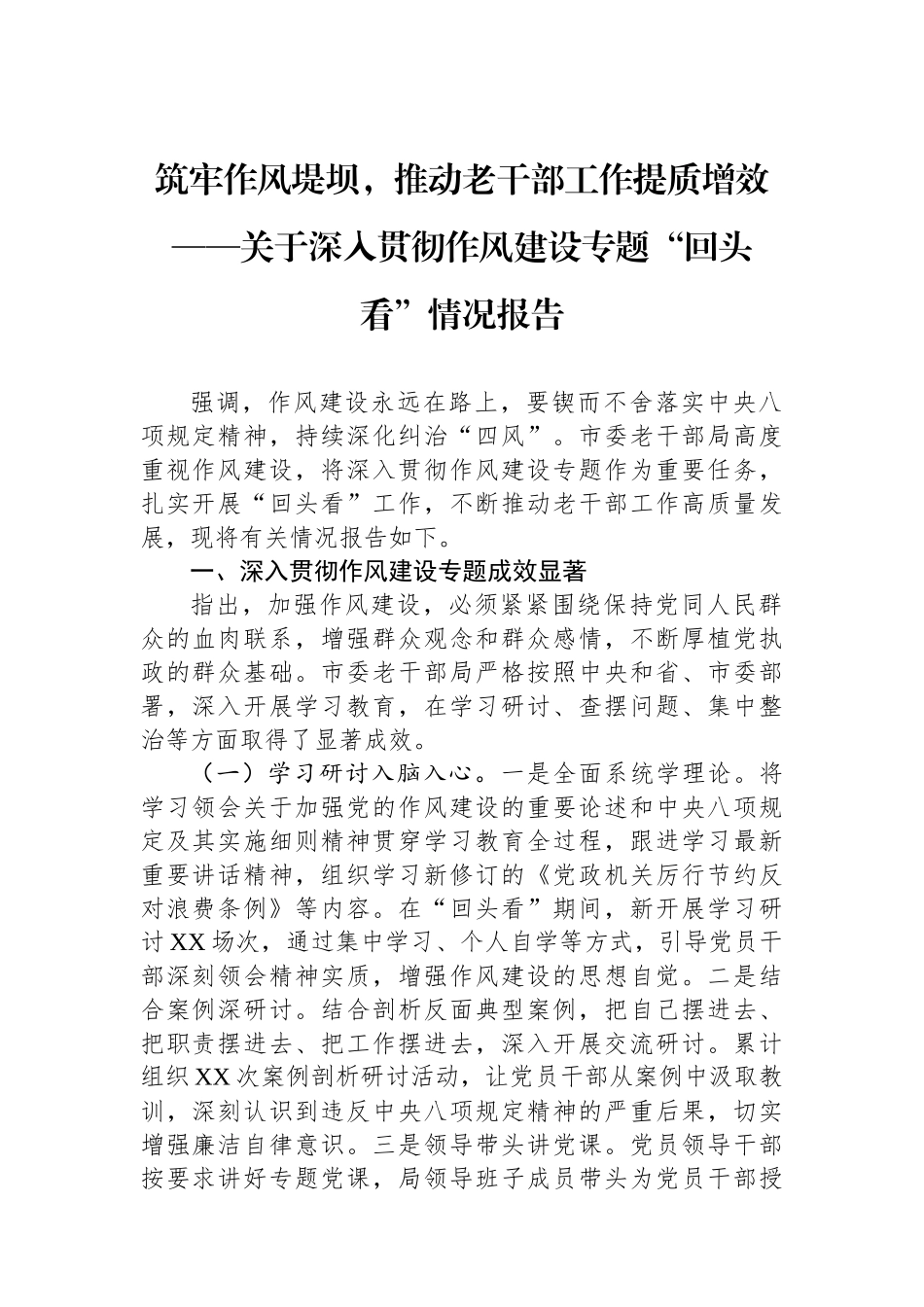 筑牢作风堤坝，推动老干部工作提质增效——关于深入贯彻作风建设专题“回头看”情况报告

强调，作风建设永远在路上，要锲而不舍落实中央八项规定精神，持续深化纠治“四风”。市委老干部局高度重视作风建设，将深入贯彻作风建设专题作为重要任务，扎实开展“回头看”工作，不断推动老干部工作高质量发展，现将有关情况报告如下。

一、深入贯彻作风建设专题成效显著

指出，加强作风建设，必须紧紧围绕保持党同人民群众的血肉联系，增强群众观念和群众感情，不断厚植党执政的群众基础。市委老干部局严格按照中央和省、市委部署，深入开展学习教育，在学习研讨、查摆问题、集中整治等方面取得了显著成效。

（一）学习研讨入脑入心。一是全面系统学理论。将学习领会关于加强党的作风建设的重要论述和中央八项规定及其实施细则精神贯穿学习教育全过程，跟进学习最新重要讲话精神，组织学习新修订的《党政机关厉行节约反对浪费条例》等内容。在“回头看”期间，新开展学习研讨XX场次，通过集中学习、个人自学等方式，引导党员干部深刻领会精神实质，增强作风建设的思想自觉。二是结合案例深研讨。结合剖析反面典型案例，把自己摆进去、把职责摆进去、把工作摆进去，深入开展交流研讨。累计组织XX次案例剖析研讨活动，让党员干部从案例中汲取教训，深刻认识到违反中央八项规定精神的严重后果，切实增强廉洁自律意识。三是领导带头讲党课。党员领导干部按要求讲好专题党课，局领导班子成员带头为党员干部授